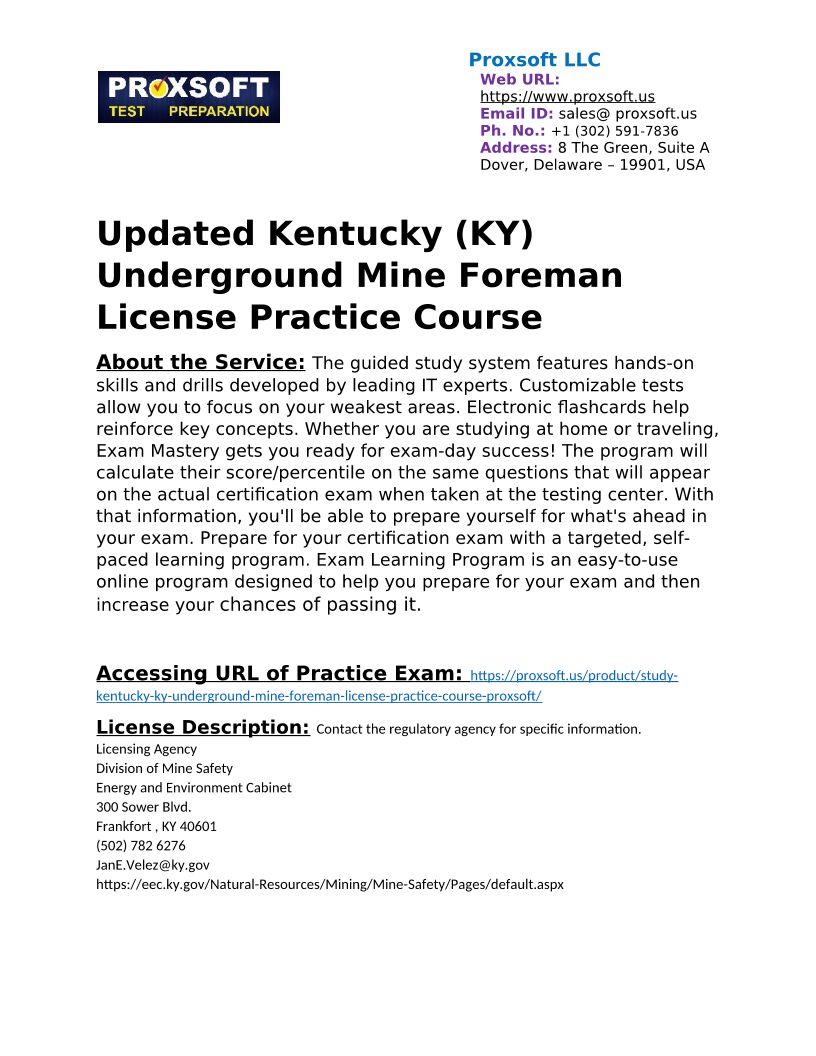 PROXSOFT
TEST PREPARATION

Proxsoft LLC
Web URL:
https://www.proxsoft.us
Email ID: sales@ proxsoft.us
Ph. No.: +1 (302) 591-7836
Address: 8 The Green, Suite A
Dover, Delaware – 19901, USA

Updated Kentucky (KY) Underground Mine Foreman License Practice Course

About the Service: The guided study system features hands-on skills and drills developed by leading IT experts. Customizable tests allow you to focus on your weakest areas. Electronic flashcards help reinforce key concepts. Whether you are studying at home or traveling, Exam Mastery gets you ready for exam-day success! The program will calculate their score/percentile on the same questions that will appear on the actual certification exam when taken at the testing center. With that information, you'll be able to prepare yourself for what's ahead in your exam. Prepare for your certification exam with a targeted, self-paced learning program. Exam Learning Program is an easy-to-use online program designed to help you prepare for your exam and then increase your chances of passing it.

Accessing URL of Practice Exam: https://proxsoft.us/product/study-kentucky-ky-underground-mine-foreman-license-practice-course-proxsoft/

License Description: Contact the regulatory agency for specific information.
Licensing Agency
Division of Mine Safety
Energy and Environment Cabinet
300 Sower Blvd.
Frankfort , KY 40601
(502) 782 6276
JanE.Velez@ky.gov
https://eec.ky.gov/Natural-Resources/Mining/Mine-Safety/Pages/default.aspx